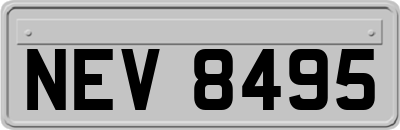 NEV 8495